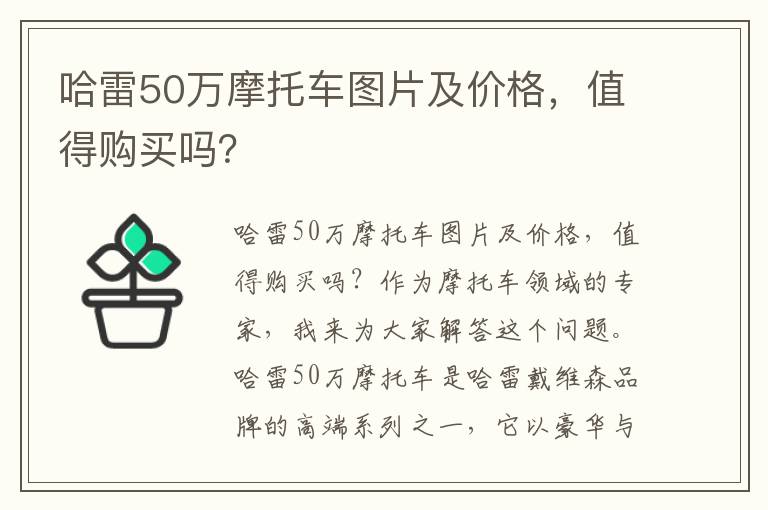 哈雷50万摩托车图片及价格，值得购买吗?

哈雷50万摩托车图片及价格，值得购买吗？作为摩托车领域的专家，我来为大家解答这个问题。哈雷50万摩托车是哈雷戴维森品牌的高端系列之一，它以豪华与